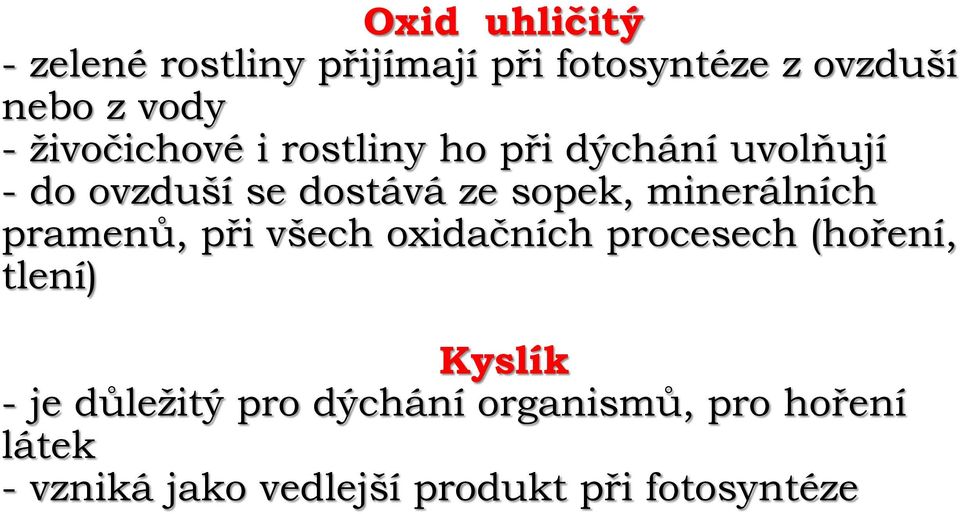 Oxid uhličitý
- zelené rostliny přijímají při fotosyntéze z ovzduší nebo z vody
- živočichové i rostliny ho při dýchání uvolňují
- do ovzduší se dostává ze sopek, minerálních pramenů, při všech oxidačních procesech (hoření, tlení)

Kyslík
- je důležitý pro dýchání organismů, pro hoření látek
- vzniká jako vedlejší produkt při fotosyntéze